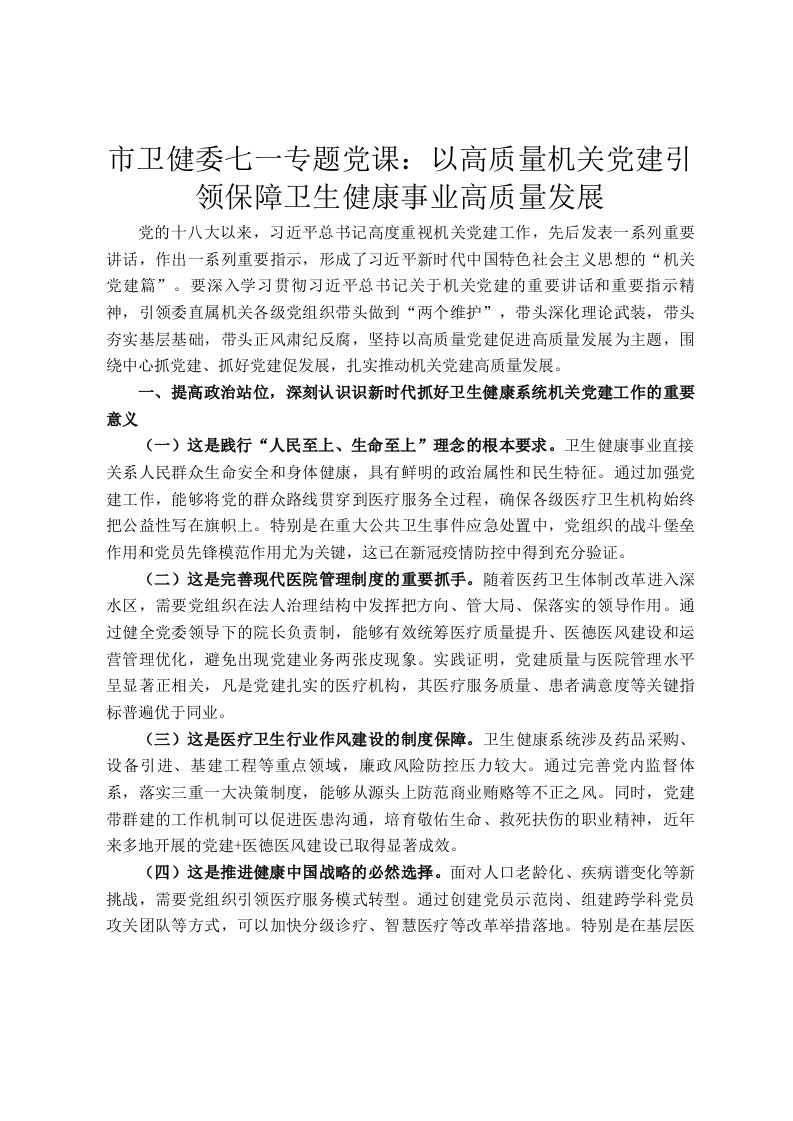 市卫健委七一专题党课：以高质量机关党建引领保障卫生健康事业高质量发展

党的十八大以来，习近平总书记高度重视机关党建工作，先后发表一系列重要讲话，作出一系列重要指示，形成了习近平新时代中国特色社会主义思想的“机关党建篇”。要深入学习贯彻习近平总书记关于机关党建的重要讲话和重要指示精神，引领委直属机关各级党组织带头做到“两个维护”，带头深化理论武装，带头夯实基层基础，带头正风肃纪反腐，坚持以高质量党建促进高质量发展为主题，围绕中心抓党建、抓好党建促发展，扎实推动机关党建高质量发展。

一、提高政治站位，深刻认识识新时代抓好卫生健康系统机关党建工作的重要意义

（一）这是践行“人民至上、生命至上”理念的根本要求。卫生健康事业直接关系人民群众生命安全和身体健康，具有鲜明的政治属性和民生特征。通过加强党建工作，能够将党的群众路线贯穿到医疗服务全过程，确保各级医疗卫生机构始终把公益性写在旗帜上。特别是在重大公共卫生事件应急处置中，党组织的战斗堡垒作用和党员先锋模范作用尤为关键，这已在新冠疫情防控中得到充分验证。

（二）这是完善现代医院管理制度的重要抓手。随着医药卫生体制改革进入深水区，需要党组织在法人治理结构中发挥把方向、管大局、保落实的领导作用。通过健全党委领导下的院长负责制，能够有效统筹医疗质量提升、医德医风建设和运营管理优化，避免出现党建业务两张皮现象。实践证明，党建质量与医院管理水平呈显著正相关，凡是党建扎实的医疗机构，其医疗服务质量、患者满意度等关键指标普遍优于同业。

（三）这是医疗卫生行业作风建设的制度保障。卫生健康系统涉及药品采购、设备引进、基建工程等重点领域，廉政风险防控压力较大。通过完善党内监督体系，落实三重一大决策制度，能够从源头上防范商业贿赂等不正之风。同时，党建带群建的工作机制可以促进医患沟通，培育敬佑生命、救死扶伤的职业精神，近年来多地开展的党建+医德医风建设已取得显著成效。

（四）这是推进健康中国战略的必然选择。面对人口老龄化、疾病谱变化等新挑战，需要党组织引领医疗服务模式转型。通过创建党员示范岗、组建跨学科党员攻关团队等方式，可以加快分级诊疗、智慧医疗等改革举措落地。特别是在基层医